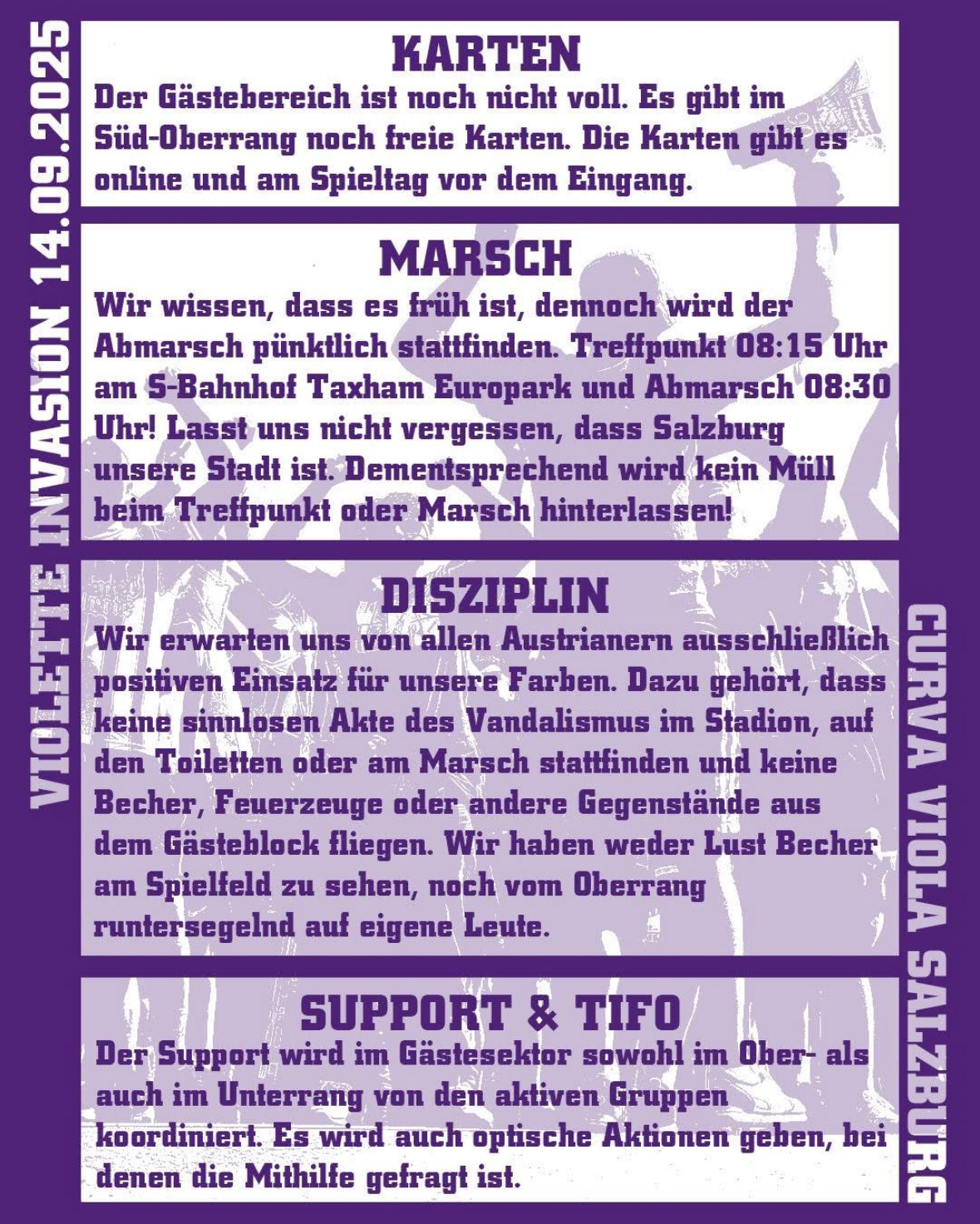 VIOLETTE INVASION 14.09.2025

KARTEN

Der Gästebereich ist noch nicht voll. Es gibt im Süd-Oberrang noch freie Karten. Die Karten gibt es online und am Spieltag vor dem Eingang.

MARSCH

Wir wissen, dass es früh ist, dennoch wird der Abmarsch pünktlich stattfinden. Treffpunkt 08:15 Uhr am S-Bahnhof Taxham Europark und Abmarsch 08:30 Uhr! Lasst uns nicht vergessen, dass Salzburg unsere Stadt ist. Dementsprechend wird kein Müll beim Treffpunkt oder Marsch hinterlassen!

DISZIPLIN

Wir erwarten uns von allen Austrianern ausschließlich positiven Einsatz für unsere Farben. Dazu gehört, dass keine sinnlosen Akte des Vandalismus im Stadion, auf den Toiletten oder am Marsch stattfinden und keine Becher, Feuerzeuge oder andere Gegenstände aus dem Gästeblock fliegen. Wir haben weder Lust Becher am Spielfeld zu sehen, noch vom Oberrang runtersegelnd auf eigene Leute.

SUPPORT & TIFO

Der Support wird im Gästesektor sowohl im Ober- als auch im Unterrang von den aktiven Gruppen koordiniert. Es wird auch optische Aktionen geben, bei denen die Mithilfe gefragt ist.

CURVA VIOLA SALZBURG